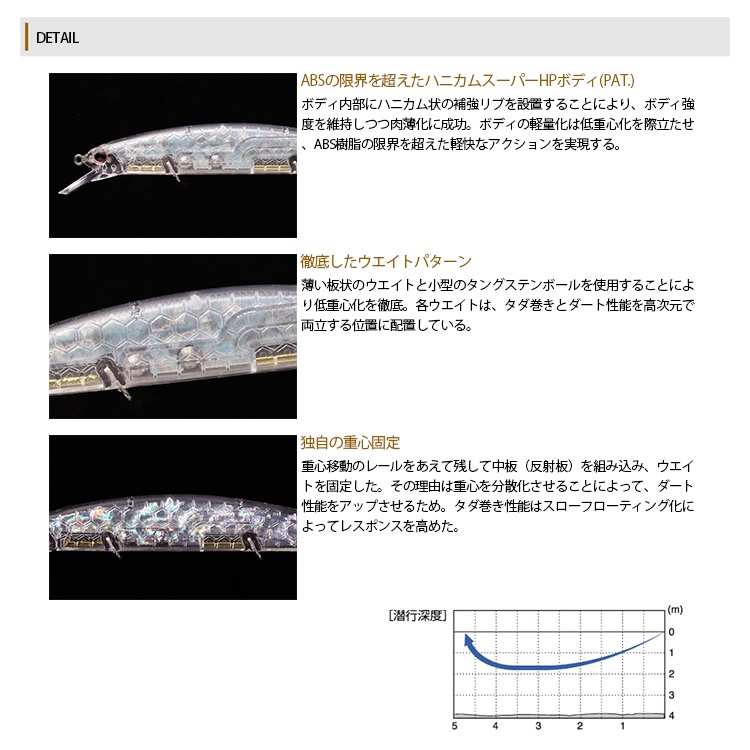 DETAIL

ABSの限界を超えたハニカムスーパーHPボディ(PAT.)
ボディ内部にハニカム状の補強リブを設置することにより、ボディ強度を維持しつつ肉薄化に成功。ボディの軽量化は低重心化を際立たせ、ABS樹脂の限界を超えた軽快なアクションを実現する。

徹底したウエイトパターン
薄い板状のウエイトと小型のタングステンボールを使用することにより低重心化を徹底。各ウエイトは、タダ巻きとダート性能を高次元で両立する位置に配置している。

独自の重心固定
重心移動のレールをあえて残して中板（反射板）を組み込み、ウエイトを固定した。その理由は重心を分散化させることによって、ダート性能をアップさせるため。タダ巻き性能はスローフローティング化によってレスポンスを高めた。

［潜行深度］
(m)
0
1
2
3
4
5
4
3
2
1